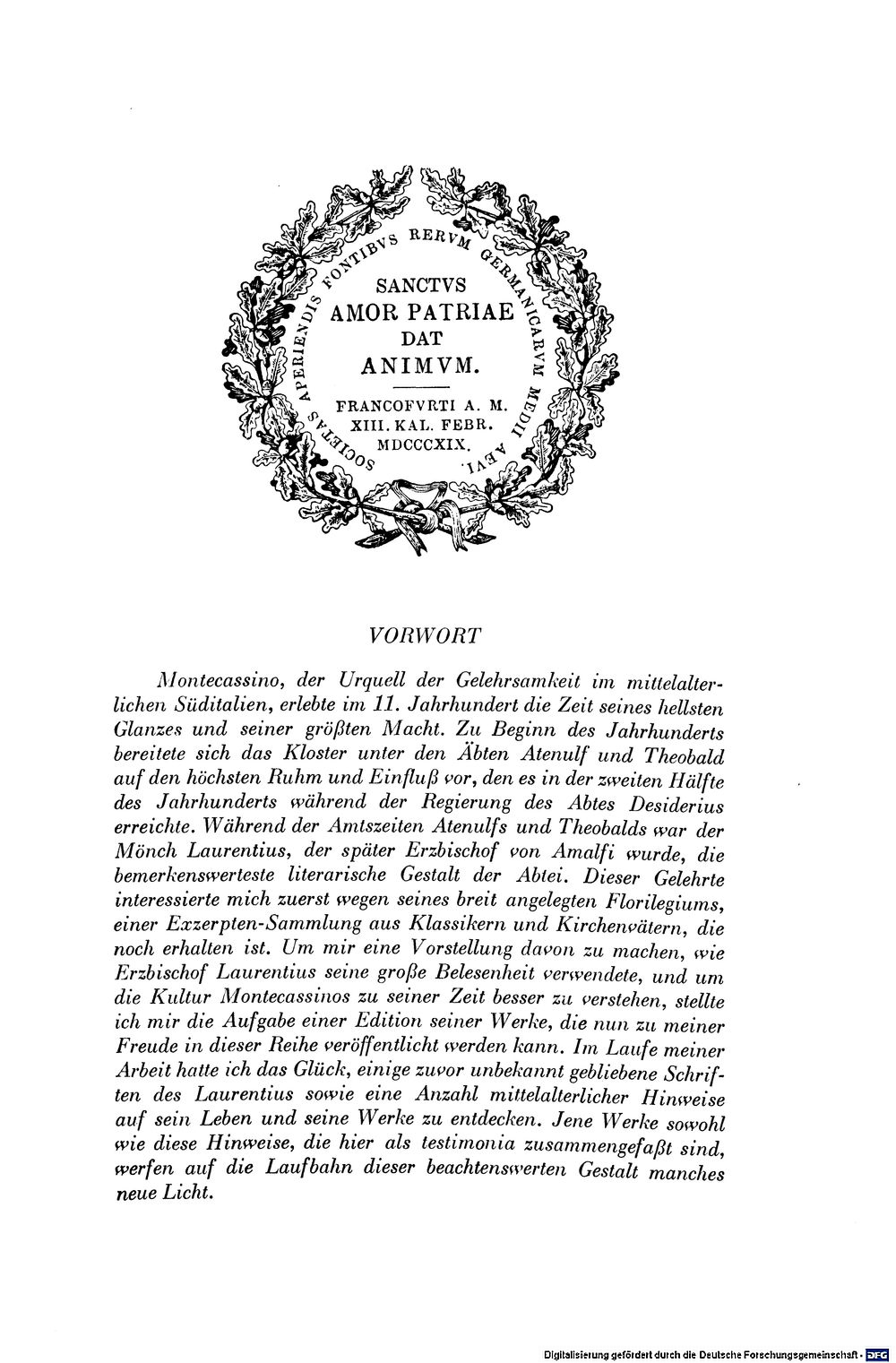 SOCIETAS APERIENDIS FONTIBVS RERVM GERMANICARVM MEDII AEVI.

SANCTVS AMOR PATRIAE DAT ANIMVM.

FRANCOFVRTI A. M. XIII. KAL. FEBR. MDCCCXIX.

VORWORT

Montecassino, der Urquell der Gelehrsamkeit im mittelalterlichen Süditalien, erlebte im 11. Jahrhundert die Zeit seines hellsten Glanzes und seiner größten Macht. Zu Beginn des Jahrhunderts bereitete sich das Kloster unter den Äbten Atenulf und Theobald auf den höchsten Ruhm und Einfluß vor, den es in der zweiten Hälfte des Jahrhunderts während der Regierung des Abtes Desiderius erreichte. Während der Amtszeiten Atenulfs und Theobalds war der Mönch Laurentius, der später Erzbischof von Amalfi wurde, die bemerkenswerteste literarische Gestalt der Abtei. Dieser Gelehrte interessierte mich zuerst wegen seines breit angelegten Florilegiums, einer Exzerpten-Sammlung aus Klassikern und Kirchenvätern, die noch erhalten ist. Um mir eine Vorstellung davon zu machen, wie Erzbischof Laurentius seine große Belesenheit verwendete, und um die Kultur Montecassinos zu seiner Zeit besser zu verstehen, stellte ich mir die Aufgabe einer Edition seiner Werke, die nun zu meiner Freude in dieser Reihe veröffentlicht werden kann. Im Laufe meiner Arbeit hatte ich das Glück, einige zuvor unbekannt gebliebene Schriften des Laurentius sowie eine Anzahl mittelalterlicher Hinweise auf sein Leben und seine Werke zu entdecken. Jene Werke sowohl wie diese Hinweise, die hier als testimonia zusammengefaßt sind, werfen auf die Laufbahn dieser beachtenswerten Gestalt manches neue Licht.

Digitalisierung gefördert durch die Deutsche Forschungsgemeinschaft - DFG